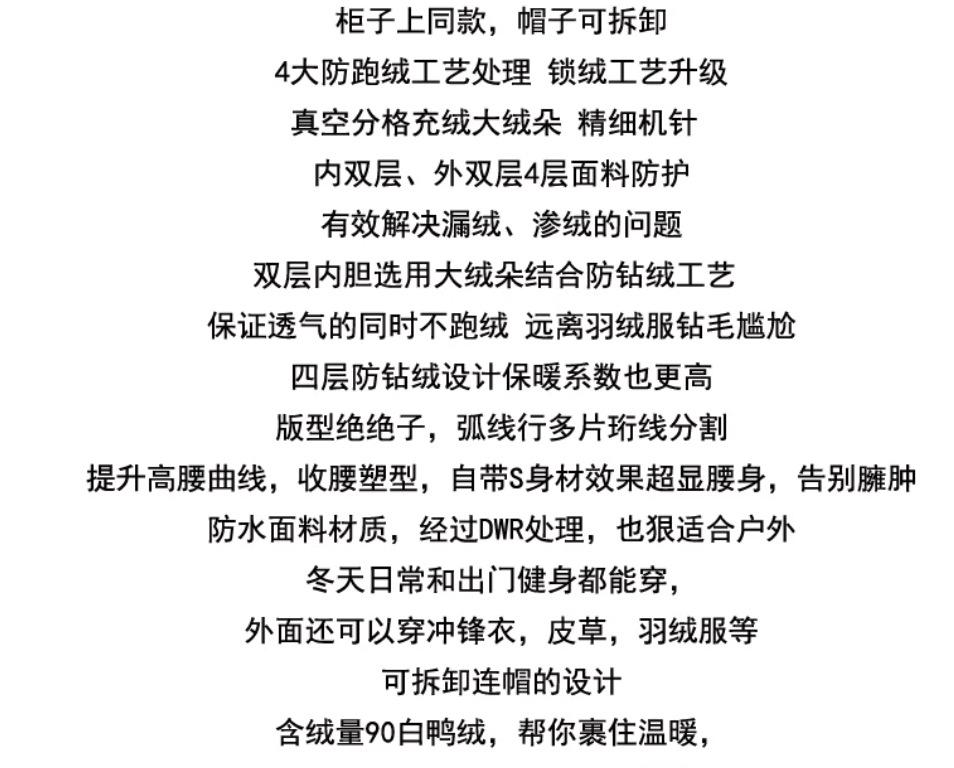 柜子上同款，帽子可拆卸
4大防跑绒工艺处理 锁绒工艺升级
真空分格充绒大绒朵 精细机针
内双层、外双层4层面料防护
有效解决漏绒、渗绒的问题
双层内胆选用大绒朵结合防钻绒工艺
保证透气的同时不跑绒 远离羽绒服钻毛尴尬
四层防钻绒设计保暖系数也更高
版型绝绝子，弧线行多片珩线分割
提升高腰曲线，收腰塑型，自带S身材效果超显腰身，告别臃肿
防水面料材质，经过DWR处理，也狠适合户外
冬天日常和出门健身都能穿，
外面还可以穿冲锋衣，皮草，羽绒服等
可拆卸连帽的设计
含绒量90白鸭绒，帮你裹住温暖，